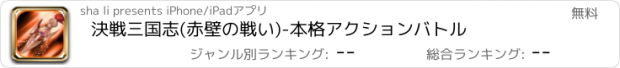 sha li presents iPhone/iPadアプリ

無料

決戦三国志(赤壁の戦い)-本格アクションバトル

ジャンル別ランキング: --

総合ランキング: --